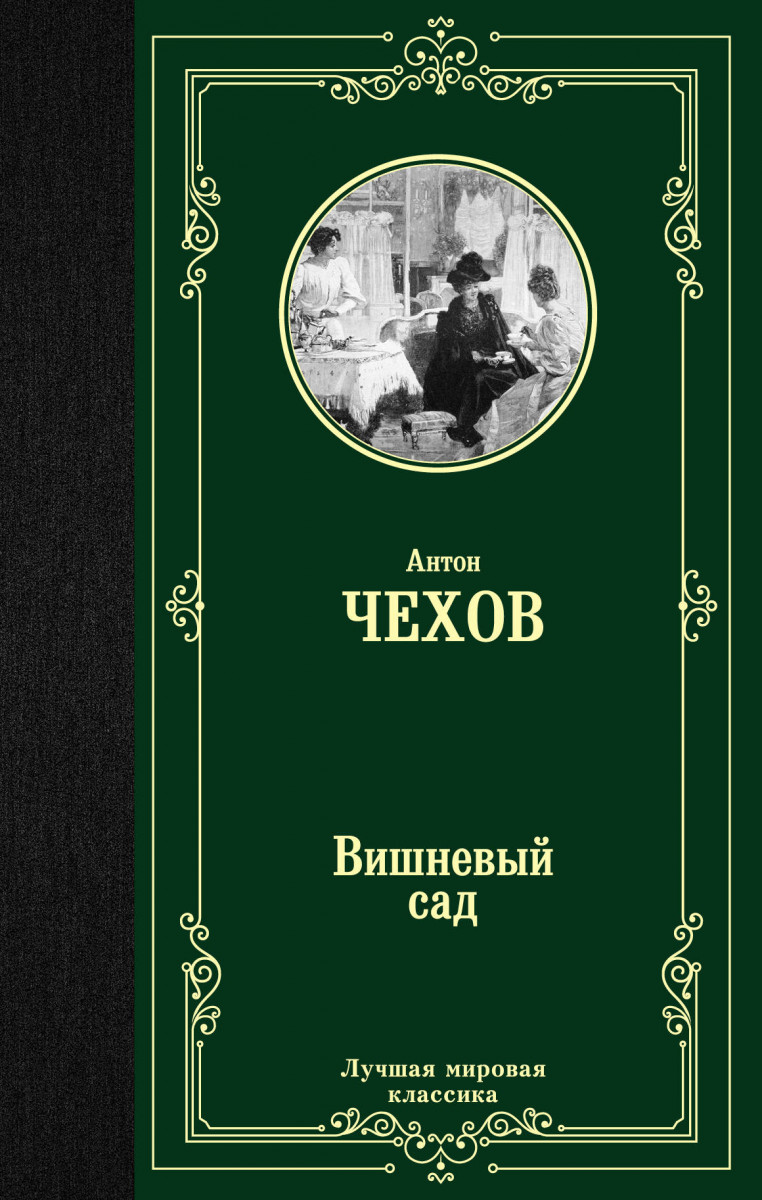 Антон
ЧЕХОВ

Вишневый
сад

Лучшая мировая
классика